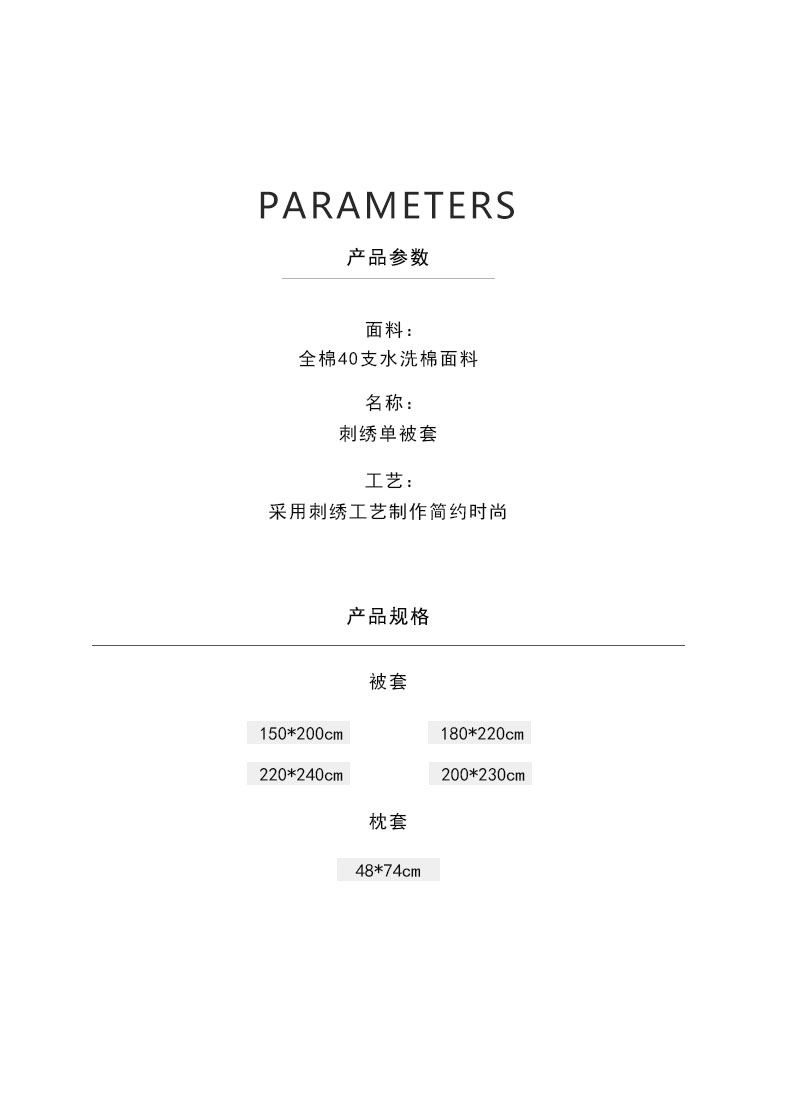 PARAMETERS

产品参数

面料：
全棉40支水洗棉面料

名称：
刺绣单被套

工艺：
采用刺绣工艺制作简约时尚

产品规格

被套

150*200cm

180*220cm

220*240cm

200*230cm

枕套

48*74cm